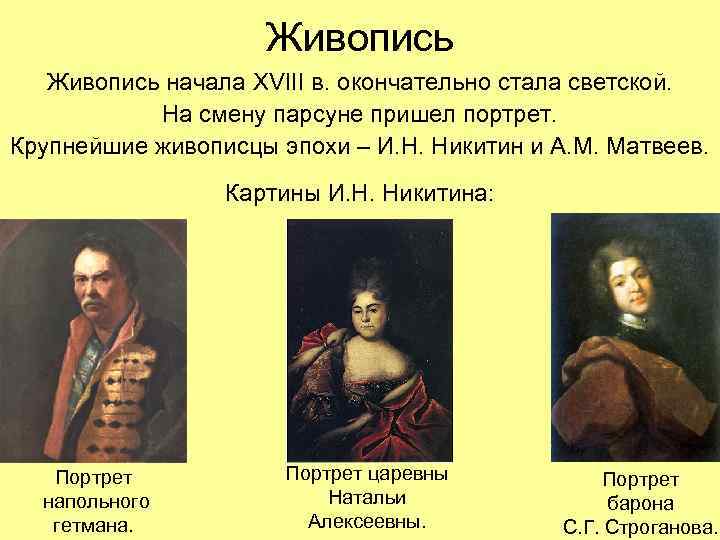 Живопись

Живопись начала XVIII в. окончательно стала светской. На смену парсуне пришел портрет. Крупнейшие живописцы эпохи – И.Н. Никитин и А.М. Матвеев.

Картины И.Н. Никитина:

Портрет напольного гетмана.

Портрет царевны Натальи Алексеевны.

Портрет барона С.Г. Строганова.